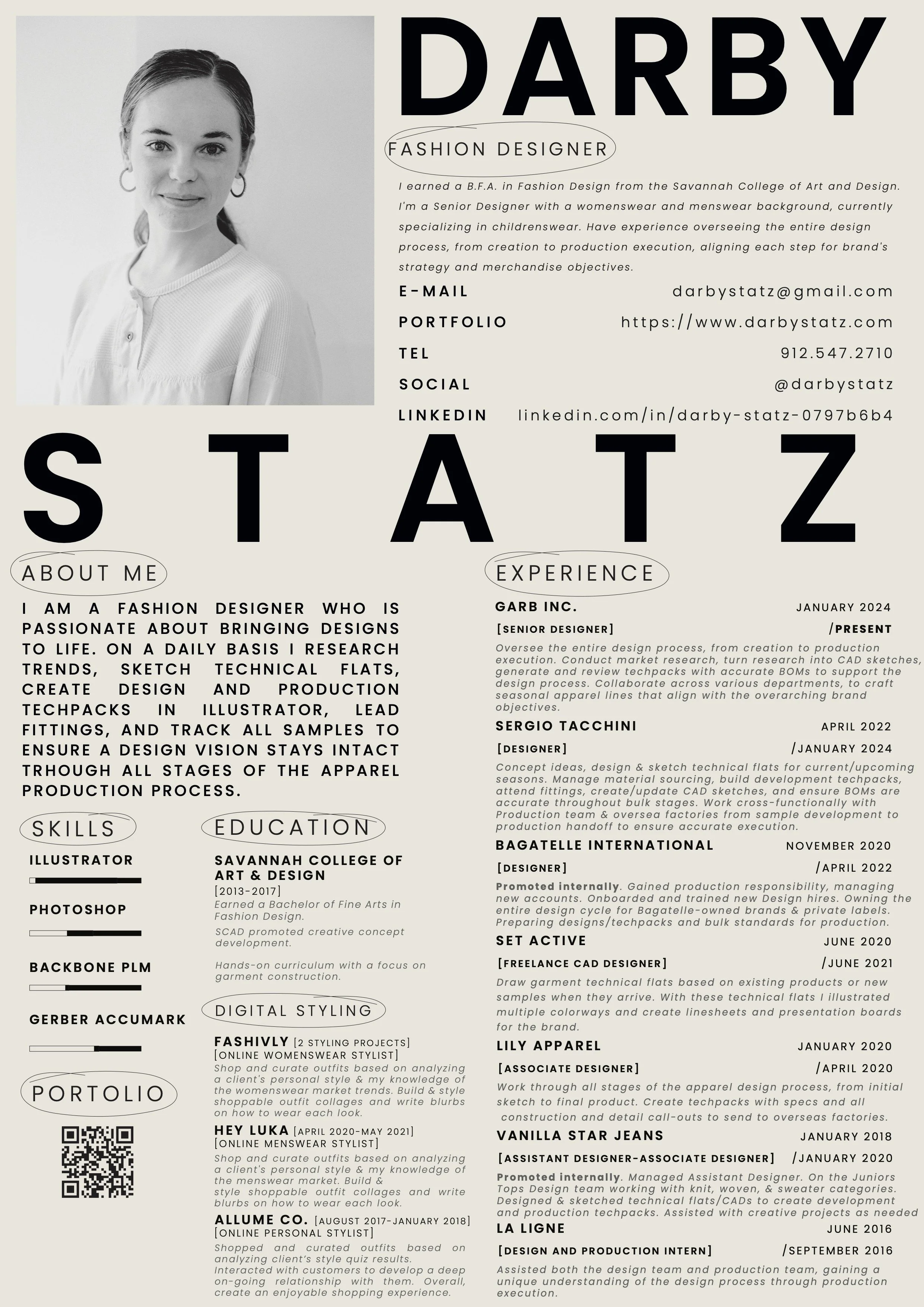 DARBY

FASHION DESIGNER

I earned a B.F.A. in Fashion Design from the Savannah College of Art and Design. I'm a Senior Designer with a womenswear and menswear background, currently specializing in childrenswear. Have experience overseeing the entire design process, from creation to production execution, aligning each step for brand's strategy and merchandise objectives.

E-MAIL darbystatz@gmail.com
PORTFOLIO https://www.darbystatz.com
TEL 912.547.2710
SOCIAL @darbystatz
LINKEDIN linkedin.com/in/darby-statz-0797b6b4

STATZ

ABOUT ME

I AM A FASHION DESIGNER WHO IS PASSIONATE ABOUT BRINGING DESIGNS TO LIFE. ON A DAILY BASIS I RESEARCH TRENDS, SKETCH TECHNICAL FLATS, CREATE DESIGN AND PRODUCTION TECHPACKS IN ILLUSTRATOR, LEAD FITTINGS, AND TRACK ALL SAMPLES TO ENSURE A DESIGN VISION STAYS INTACT TRHOUGH ALL STAGES OF THE APPAREL PRODUCTION PROCESS.

SKILLS

ILLUSTRATOR

PHOTOSHOP

BACKBONE PLM

GERBER ACCUMARK

PORTOLIO

EDUCATION

SAVANNAH COLLEGE OF ART & DESIGN
[2013-2017]
Earned a Bachelor of Fine Arts in Fashion Design.
SCAD promoted creative concept development.

Hands-on curriculum with a focus on garment construction.

DIGITAL STYLING

FASHIVLY [2 STYLING PROJECTS]
[ONLINE WOMENSWEAR STYLIST]
Shop and curate outfits based on analyzing a client's personal style & my knowledge of the womenswear market trends. Build & style shoppable outfit collages and write blurbs on how to wear each look.

HEY LUKA [APRIL 2020-MAY 2021]
[ONLINE MENSWEAR STYLIST]
Shop and curate outfits based on analyzing a client's personal style & my knowledge of the menswear market. Build & style shoppable outfit collages and write blurbs on how to wear each look.

ALLUME CO. [AUGUST 2017-JANUARY 2018]
[ONLINE PERSONAL STYLIST]
Shopped and curated outfits based on analyzing client's style quiz results. Interacted with customers to develop a deep on-going relationship with them. Overall, create an enjoyable shopping experience.

EXPERIENCE

GARB INC. JANUARY 2024
[SENIOR DESIGNER] /PRESENT
Oversee the entire design process, from creation to production execution. Conduct market research, turn research into CAD sketches, generate and review techpacks with accurate BOMs to support the design process. Collaborate across various departments, to craft seasonal apparel lines that align with the overarching brand objectives.

SERGIO TACCHINI APRIL 2022
[DESIGNER] /JANUARY 2024
Concept ideas, design & sketch technical flats for current/upcoming seasons. Manage material sourcing, build development techpacks, attend fittings, create/update CAD sketches, and ensure BOMs are accurate throughout bulk stages. Work cross-functionally with Production team & oversea factories from sample development to production handoff to ensure accurate execution.

BAGATELLE INTERNATIONAL NOVEMBER 2020
[DESIGNER] /APRIL 2022
Promoted internally. Gained production responsibility, managing new accounts. Onboarded and trained new Design hires. Owning the entire design cycle for Bagatelle-owned brands & private labels. Preparing designs/techpacks and bulk standards for production.

SET ACTIVE JUNE 2020
[FREELANCE CAD DESIGNER] /JUNE 2021
Draw garment technical flats based on existing products or new samples when they arrive. With these technical flats I illustrated multiple colorways and create linesheets and presentation boards for the brand.

LILY APPAREL JANUARY 2020
[ASSOCIATE DESIGNER] /APRIL 2020
Work through all stages of the apparel design process, from initial sketch to final product. Create techpacks with specs and all construction and detail call-outs to send to overseas factories.

VANILLA STAR JEANS JANUARY 2018
[ASSISTANT DESIGNER-ASSOCIATE DESIGNER] /JANUARY 2020
Promoted internally. Managed Assistant Designer. On the Juniors Tops Design team working with knit, woven, & sweater categories. Designed & sketched technical flats/CADs to create development and production techpacks. Assisted with creative projects as needed

LA LIGNE JUNE 2016
[DESIGN AND PRODUCTION INTERN] /SEPTEMBER 2016
Assisted both the design team and production team, gaining a unique understanding of the design process through production execution.